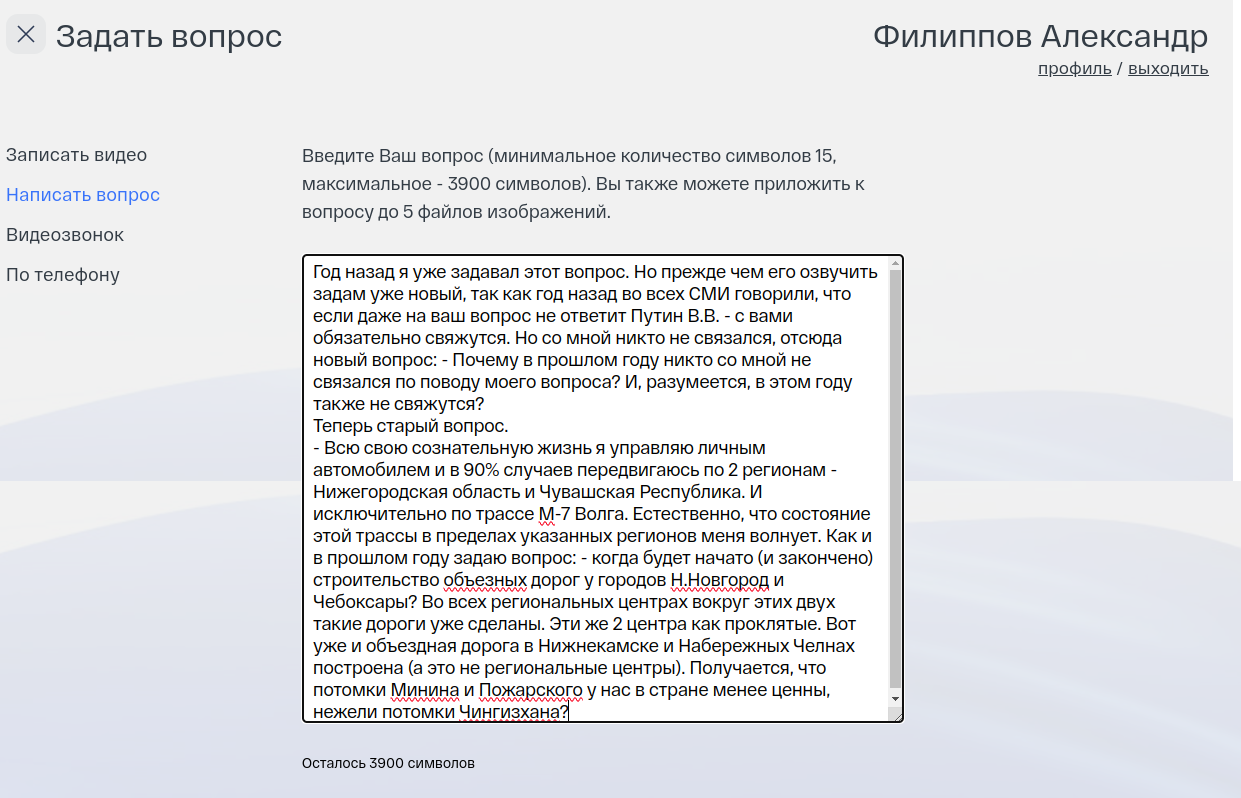 Задать вопрос

Филиппов Александр
профиль / выходить

Записать видео
Написать вопрос
Видеозвонок
По телефону

Введите Ваш вопрос (минимальное количество символов 15, максимальное - 3900 символов). Вы также можете приложить к вопросу до 5 файлов изображений.

Год назад я уже задавал этот вопрос. Но прежде чем его озвучить задам уже новый, так как год назад во всех СМИ говорили, что если даже на ваш вопрос не ответит Путин В.В. - с вами обязательно свяжутся. Но со мной никто не связался, отсюда новый вопрос: - Почему в прошлом году никто со мной не связался по поводу моего вопроса? И, разумеется, в этом году также не свяжутся?
Теперь старый вопрос.
- Всю свою сознательную жизнь я управляю личным автомобилем и в 90% случаев передвигаюсь по 2 регионам - Нижегородская область и Чувашская Республика. И исключительно по трассе М-7 Волга. Естественно, что состояние этой трассы в пределах указанных регионов меня волнует. Как и в прошлом году задаю вопрос: - когда будет начато (и закончено) строительство объезных дорог у городов Н.Новгород и Чебоксары? Во всех региональных центрах вокруг этих двух такие дороги уже сделаны. Эти же 2 центра как проклятые. Вот уже и объездная дорога в Нижнекамске и Набережных Челнах построена (а это не региональные центры). Получается, что потомки Минина и Пожарского у нас в стране менее ценны, нежели потомки Чингизхана?

Осталось 3900 символов